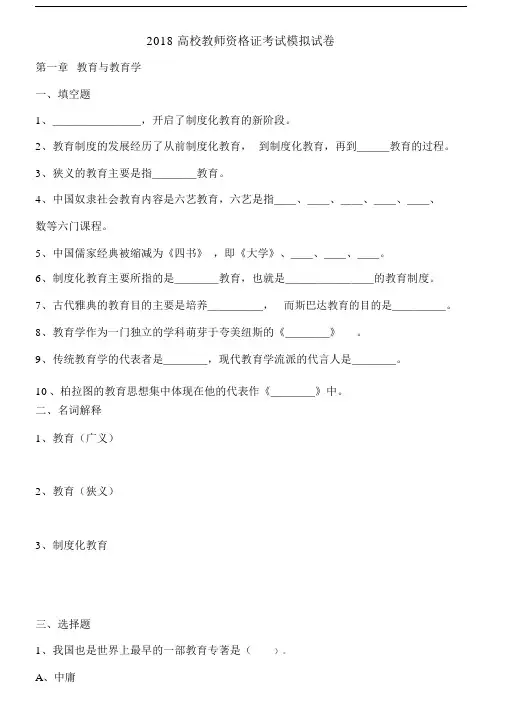 2018 高校教师资格证考试模拟试卷

第一章 教育与教育学

一、填空题

1、________________，开启了制度化教育的新阶段。

2、教育制度的发展经历了从前制度化教育， 到制度化教育，再到______教育的过程。

3、狭义的教育主要是指________教育。

4、中国奴隶社会教育内容是六艺教育，六艺是指____、____、____、____、____、数等六门课程。

5、中国儒家经典被缩减为《四书》，即《大学》、____、____、____。

6、制度化教育主要所指的是________教育，也就是________________的教育制度。

7、古代雅典的教育目的主要是培养__________， 而斯巴达教育的目的是__________。

8、教育学作为一门独立的学科萌芽于夸美纽斯的《________》 。

9、传统教育学的代表者是________，现代教育学流派的代言人是________。

10、柏拉图的教育思想集中体现在他的代表作《________》中。

二、名词解释

1、教育（广义）

2、教育（狭义）

3、制度化教育

三、选择题

1、我国也是世界上最早的一部教育专著是（ ）.

A、中庸